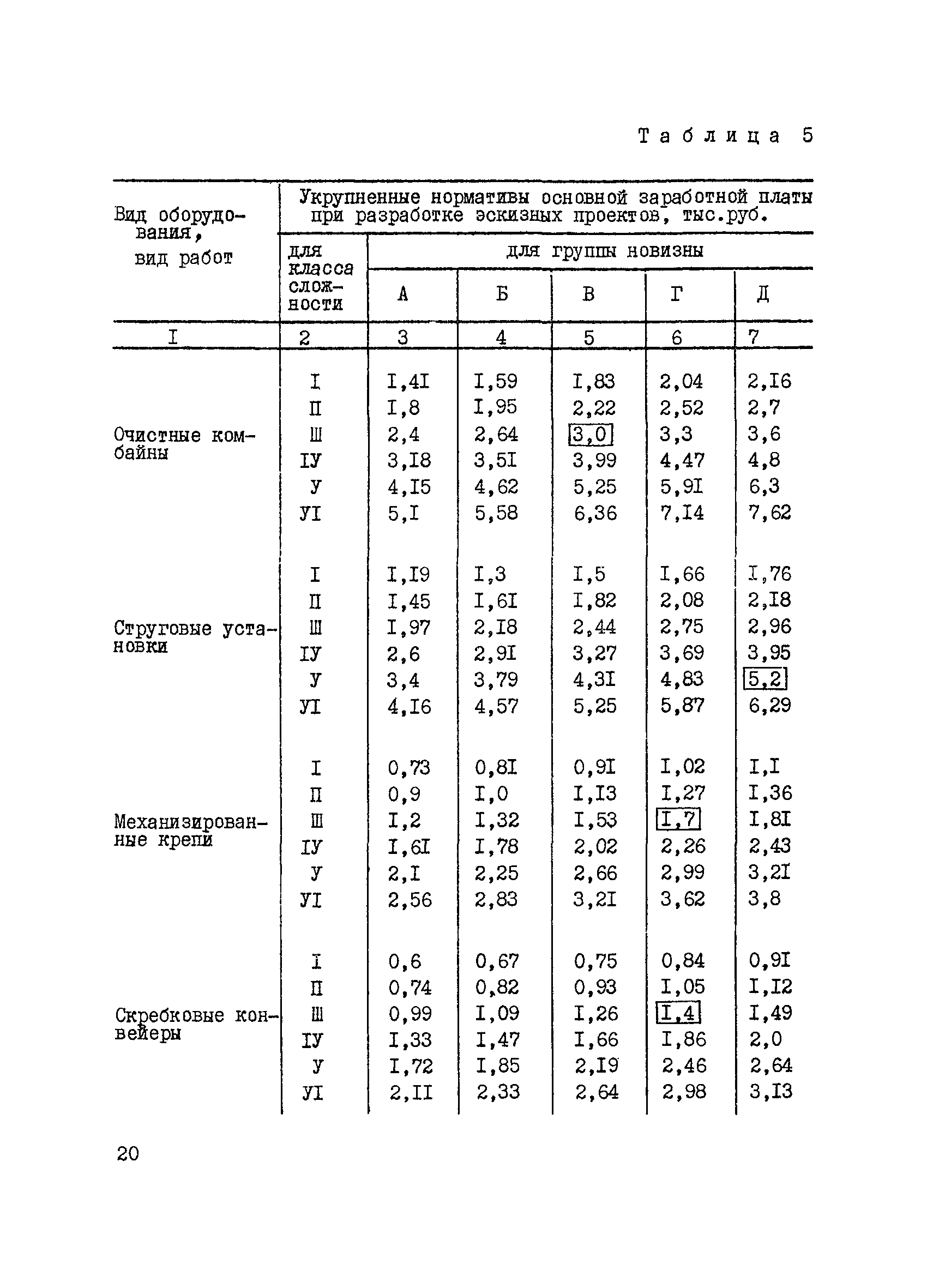 Таблица 5

| Вид оборудования, вид работ | Укрупненные нормативы основной заработной платы при разработке эскизных проектов, тыс.руб. | | | | | |
|---|---|---|---|---|---|---|
| | для класса сложности | для группы новизны | | | | |
| | | А | Б | В | Г | Д |
| I | 2 | 3 | 4 | 5 | 6 | 7 |
| Очистные комбайны | I | I,4I | I,59 | I,83 | 2,04 | 2,I6 |
| | П | I,8 | I,95 | 2,22 | 2,52 | 2,7 |
| | Ш | 2,4 | 2,64 | 3,0 | 3,3 | 3,6 |
| | IУ | 3,I8 | 3,5I | 3,99 | 4,47 | 4,8 |
| | У | 4,I5 | 4,62 | 5,25 | 5,9I | 6,3 |
| | УI | 5,I | 5,58 | 6,36 | 7,I4 | 7,62 |
| Струговые установки | I | I,I9 | I,3 | I,5 | I,66 | I,76 |
| | П | I,45 | I,6I | I,82 | 2,08 | 2,I8 |
| | Ш | I,97 | 2,I8 | 2,44 | 2,75 | 2,96 |
| | IУ | 2,6 | 2,9I | 3,27 | 3,69 | 3,95 |
| | У | 3,4 | 3,79 | 4,3I | 4,83 | 5,2 |
| | УI | 4,I6 | 4,57 | 5,25 | 5,87 | 6,29 |
| Механизированные крепи | I | 0,73 | 0,8I | 0,9I | I,02 | I,I |
| | П | 0,9 | I,0 | I,I3 | I,27 | I,36 |
| | Ш | I,2 | I,32 | I,53 | I,7 | I,8I |
| | IУ | I,6I | I,78 | 2,02 | 2,26 | 2,43 |
| | У | 2,I | 2,25 | 2,66 | 2,99 | 3,2I |
| | УI | 2,56 | 2,83 | 3,2I | 3,62 | 3,8 |
| Скребковые конвейеры | I | 0,6 | 0,67 | 0,75 | 0,84 | 0,9I |
| | П | 0,74 | 0,82 | 0,93 | I,05 | I,I2 |
| | Ш | 0,99 | I,09 | I,26 | I,4 | I,49 |
| | IУ | I,33 | I,47 | I,66 | I,86 | 2,0 |
| | У | I,72 | I,85 | 2,I9 | 2,46 | 2,64 |
| | УI | 2,II | 2,33 | 2,64 | 2,98 | 3,I3 |

20